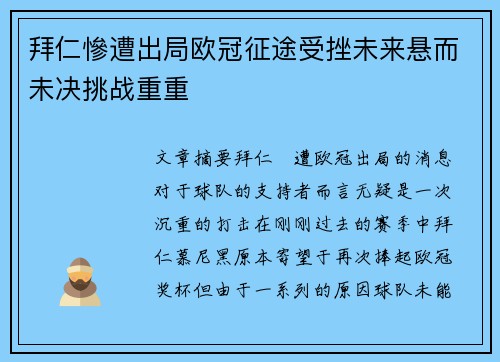 拜仁惨遭出局欧冠征途受挫未来悬而未决挑战重重

文章摘要拜仁　遭欧冠出局的消息对于球队的支持者而言无疑是一次沉重的打击在刚刚过去的赛季中拜仁慕尼黑原本寄望于再次捧起欧冠奖杯但由于一系列的原因球队未能